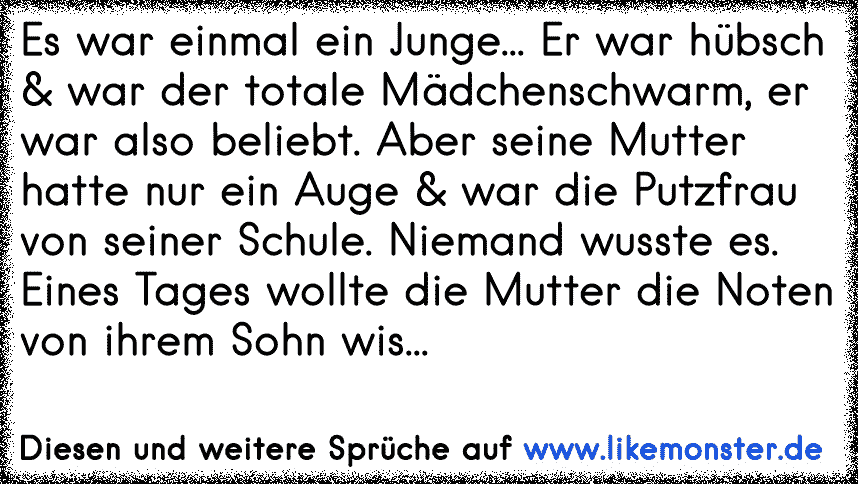 Es war einmal ein Junge... Er war hübsch & war der totale Mädchenschwarm, er war also beliebt. Aber seine Mutter hatte nur ein Auge & war die Putzfrau von seiner Schule. Niemand wusste es. Eines Tages wollte die Mutter die Noten von ihrem Sohn wis...

Diesen und weitere Sprüche auf www.likemonster.de